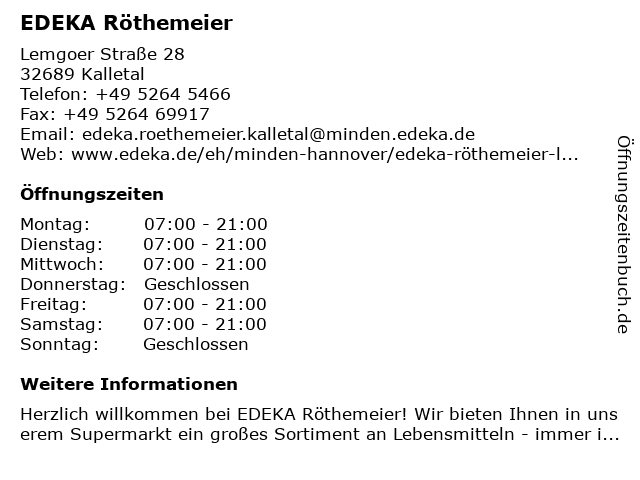 EDEKA Röthemeier

Lemgoer Straße 28
32689 Kalletal
Telefon: +49 5264 5466
Fax: +49 5264 69917
Email: edeka.roethemeier.kalletal@minden.edeka.de
Web: www.edeka.de/eh/minden-hannover/edeka-röthemeier-l...

Öffnungszeiten

| | |
|---|---|
| Montag: | 07:00 - 21:00 |
| Dienstag: | 07:00 - 21:00 |
| Mittwoch: | 07:00 - 21:00 |
| Donnerstag: | Geschlossen |
| Freitag: | 07:00 - 21:00 |
| Samstag: | 07:00 - 21:00 |
| Sonntag: | Geschlossen |

Weitere Informationen

Herzlich willkommen bei EDEKA Röthemeier! Wir bieten Ihnen in uns erem Supermarkt ein großes Sortiment an Lebensmitteln - immer i...

Öffnungszeitenbuch.de